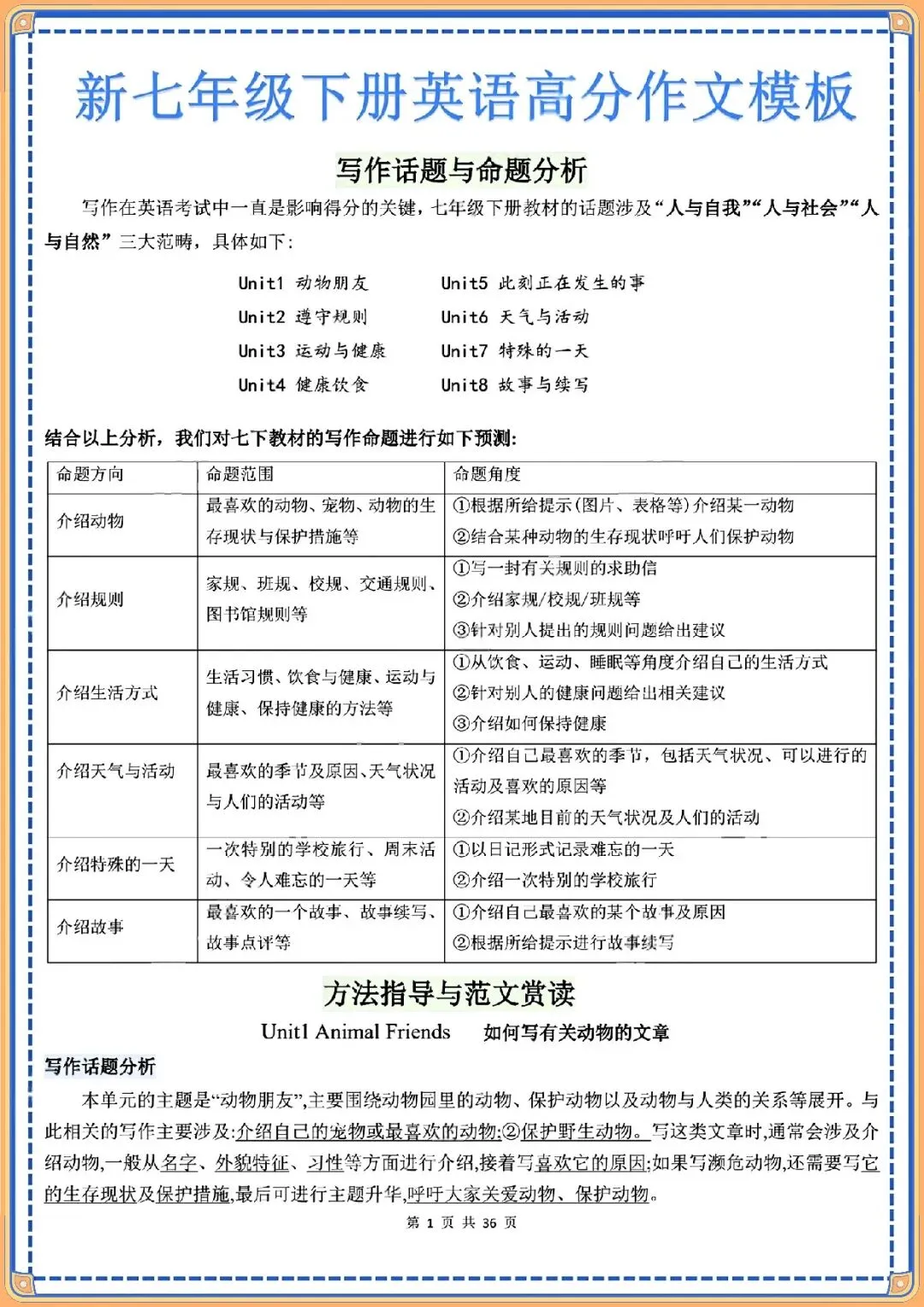 新七年级下册英语高分作文模板

写作话题与命题分析

写作在英语考试中一直是影响得分的关键，七年级下册教材的话题涉及“人与自我”“人与社会”“人与自然”三大范畴，具体如下：

Unit1 动物朋友
Unit2 遵守规则
Unit3 运动与健康
Unit4 健康饮食
Unit5 此刻正在发生的事
Unit6 天气与活动
Unit7 特殊的一天
Unit8 故事与续写

结合以上分析，我们对七下教材的写作命题进行如下预测：

| 命题方向 | 命题范围 | 命题角度 |
|---|---|---|
| 介绍动物 | 最喜欢的动物、宠物、动物的生存现状与保护措施等 | ①根据所给提示（图片、表格等）介绍某一动物 ②结合某种动物的生存现状呼吁人们保护动物 |
| 介绍规则 | 家规、班规、校规、交通规则、图书馆规则等 | ①写一封有关规则的求助信 ②介绍家规/校规/班规等 ③针对别人提出的规则问题给出建议 |
| 介绍生活方式 | 生活习惯、饮食与健康、运动与健康、保持健康的方法等 | ①从饮食、运动、睡眠等角度介绍自己的生活方式 ②针对别人的健康问题给出相关建议 ③介绍如何保持健康 |
| 介绍天气与活动 | 最喜欢的季节及原因、天气状况与人们的活动等 | ①介绍自己最喜欢的季节，包括天气状况、可以进行的活动及喜欢的原因等 ②介绍某地目前的天气状况及人们的活动 |
| 介绍特殊的一天 | 一次特别的学校旅行、周末活动、令人难忘的一天等 | ①以日记形式记录难忘的一天 ②介绍一次特别的学校旅行 |
| 介绍故事 | 最喜欢的一个故事、故事续写、故事点评等 | ①介绍自己最喜欢的某个故事及原因 ②根据所给提示进行故事续写 |

方法指导与范文赏读

Unit1 Animal Friends 如何写有关动物的文章

写作话题分析

本单元的主题是“动物朋友”，主要围绕动物园里的动物、保护动物以及动物与人类的关系等展开。与此相关的写作主要涉及:介绍自己的宠物或最喜欢的动物;②保护野生动物。写这类文章时，通常会涉及介绍动物，一般从名字、外貌特征、习性等方面进行介绍，接着写喜欢它的原因;如果写濒危动物，还需要写它的生存现状及保护措施，最后可进行主题升华，呼吁大家关爱动物、保护动物。

第 1 页 共 36 页